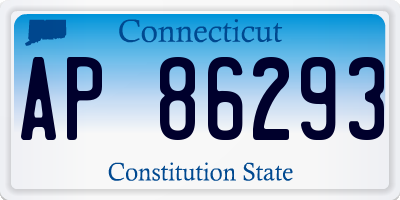 Connecticut

AP 86293

Constitution State